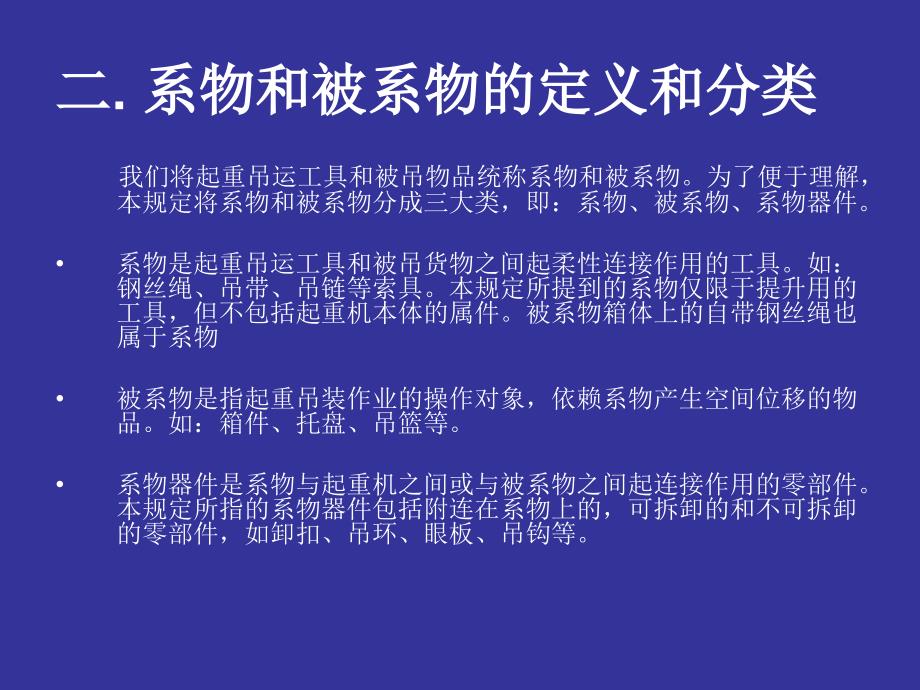 二. 系物和被系物的定义和分类

我们将起重吊运工具和被吊物品统称系物和被系物。为了便于理解，本规定将系物和被系物分成三大类，即：系物、被系物、系物器件。

• 系物是起重吊运工具和被吊货物之间起柔性连接作用的工具。如：钢丝绳、吊带、吊链等索具。本规定所提到的系物仅限于提升用的工具，但不包括起重机本体的属件。被系物箱体上的自带钢丝绳也属于系物

• 被系物是指起重吊装作业的操作对象，依赖系物产生空间位移的物品。如：箱件、托盘、吊篮等。

• 系物器件是系物与起重机之间或与被系物之间起连接作用的零部件。本规定所指的系物器件包括附连在系物上的，可拆卸的和不可拆卸的零部件，如卸扣、吊环、眼板、吊钩等。